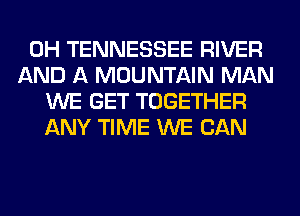 OH TENNESSEE RIVER
AND A MOUNTAIN MAN
WE GET TOGETHER
ANY TIME WE CAN